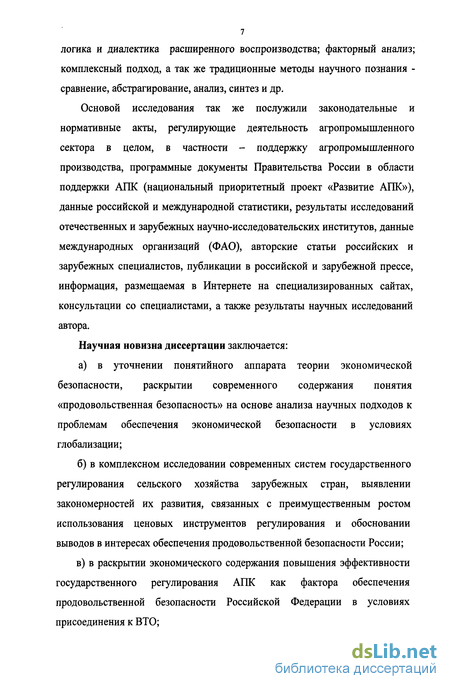 7

логика и диалектика расширенного воспроизводства; факторный анализ; комплексный подход, а так же традиционные методы научного познания - сравнение, абстрагирование, анализ, синтез и др.

Основой исследования так же послужили законодательные и нормативные акты, регулирующие деятельность агропромышленного сектора в целом, в частности – поддержку агропромышленного производства, программные документы Правительства России в области поддержки АПК (национальный приоритетный проект «Развитие АПК»), данные российской и международной статистики, результаты исследований отечественных и зарубежных научно-исследовательских институтов, данные международных организаций (ФАО), авторские статьи российских и зарубежных специалистов, публикации в российской и зарубежной прессе, информация, размещаемая в Интернете на специализированных сайтах, консультации со специалистами, а также результаты научных исследований автора.

Научная новизна диссертации заключается:

а) в уточнении понятийного аппарата теории экономической безопасности, раскрытии современного содержания понятия «продовольственная безопасность» на основе анализа научных подходов к проблемам обеспечения экономической безопасности в условиях глобализации;

б) в комплексном исследовании современных систем государственного регулирования сельского хозяйства зарубежных стран, выявлении закономерностей их развития, связанных с преимущественным ростом использования ценовых инструментов регулирования и обосновании выводов в интересах обеспечения продовольственной безопасности России;

в) в раскрытии экономического содержания повышения эффективности государственного регулирования АПК как фактора обеспечения продовольственной безопасности Российской Федерации в условиях присоединения к ВТО;

dsLib.net
библиотека диссертаций